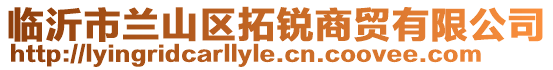 临沂市兰山区拓锐商贸有限公司
http://lyingridcarllyle.cn.coovee.com